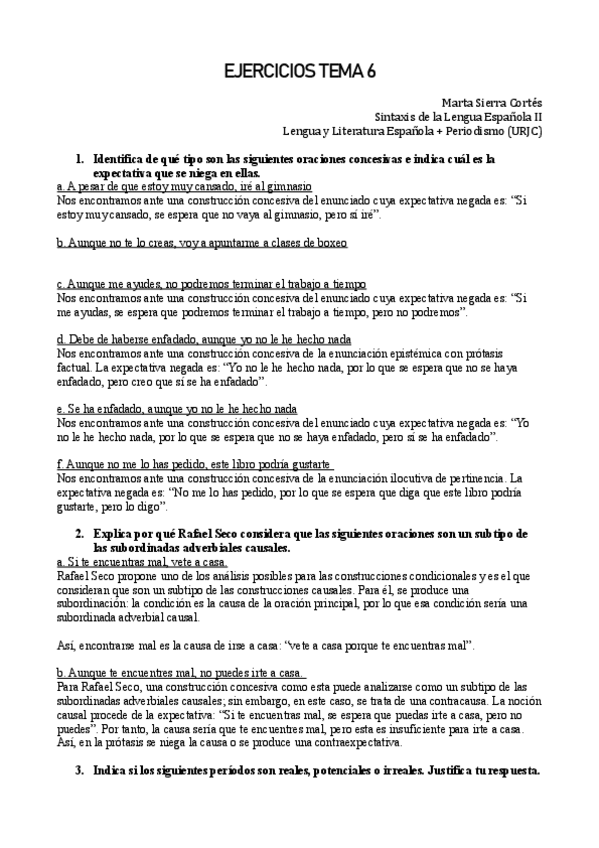 EJERCICIOS TEMA 6

Marta Sierra Cortés
Sintaxis de la Lengua Española II
Lengua y Literatura Española + Periodismo (URJC)

1. Identifica de qué tipo son las siguientes oraciones concesivas e indica cuál es la expectativa que se niega en ellas.

a. A pesar de que estoy muy cansado, iré al gimnasio
Nos encontramos ante una construcción concesiva del enunciado cuya expectativa negada es: "Si estoy muy cansado, se espera que no vaya al gimnasio, pero sí iré".

b. Aunque no te lo creas, voy a apuntarme a clases de boxeo

c. Aunque me ayudes, no podremos terminar el trabajo a tiempo
Nos encontramos ante una construcción concesiva del enunciado cuya expectativa negada es: "Si me ayudas, se espera que podremos terminar el trabajo a tiempo, pero no podremos".

d. Debe de haberse enfadado, aunque yo no le he hecho nada
Nos encontramos ante una construcción concesiva de la enunciación epistémica con prótasis factual. La expectativa negada es: "Yo no le he hecho nada, por lo que se espera que no se haya enfadado, pero creo que sí se ha enfadado".

e. Se ha enfadado, aunque yo no le he hecho nada
Nos encontramos ante una construcción concesiva del enunciado cuya expectativa negada es: "Yo no le he hecho nada, por lo que se espera que no se haya enfadado, pero sí se ha enfadado".

f. Aunque no me lo has pedido, este libro podría gustarte
Nos encontramos ante una construcción concesiva de la enunciación ilocutiva de pertinencia. La expectativa negada es: "No me lo has pedido, por lo que se espera que diga que este libro podría gustarte, pero lo digo".

2. Explica por qué Rafael Seco considera que las siguientes oraciones son un subtipo de las subordinadas adverbiales causales.

a. Si te encuentras mal, vete a casa.
Rafael Seco propone uno de los análisis posibles para las construcciones condicionales y es el que consideran que son un subtipo de las construcciones causales. Para él, se produce una subordinación: la condición es la causa de la oración principal, por lo que esa condición sería una subordinada adverbial causal.

Así, encontrarse mal es la causa de irse a casa: "vete a casa porque te encuentras mal".

b. Aunque te encuentres mal, no puedes irte a casa.
Para Rafael Seco, una construcción concesiva como esta puede analizarse como un subtipo de las subordinadas adverbiales causales; sin embargo, en este caso, se trata de una contracausa. La noción causal procede de la expectativa: "Si te encuentras mal, se espera que puedas irte a casa, pero no puedes". Por tanto, la causa sería que te encuentres mal, pero esta es insuficiente para irte a casa. Así, en la prótasis se niega la causa o se produce una contraexpectativa.

3. Indica si los siguientes períodos son reales, potenciales o irreales. Justifica tu respuesta.